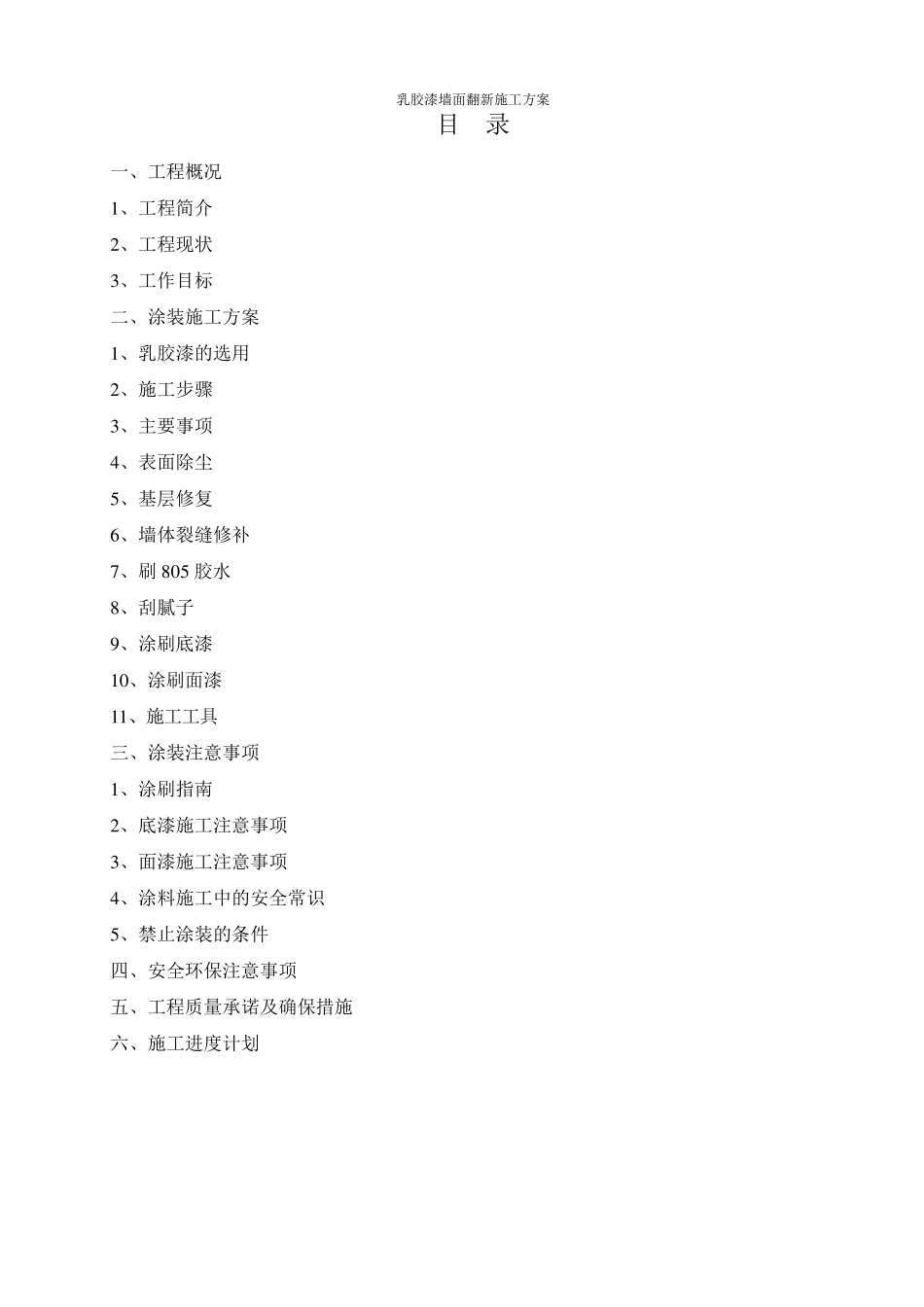 乳胶漆墙面翻新施工方案

目 录

一、工程概况

1、工程简介

2、工程现状

3、工作目标

二、涂装施工方案

1、乳胶漆的选用

2、施工步骤

3、主要事项

4、表面除尘

5、基层修复

6、墙体裂缝修补

7、刷805胶水

8、刮腻子

9、涂刷底漆

10、涂刷面漆

11、施工工具

三、涂装注意事项

1、涂刷指南

2、底漆施工注意事项

3、面漆施工注意事项

4、涂料施工中的安全常识

5、禁止涂装的条件

四、安全环保注意事项

五、工程质量承诺及确保措施

六、施工进度计划